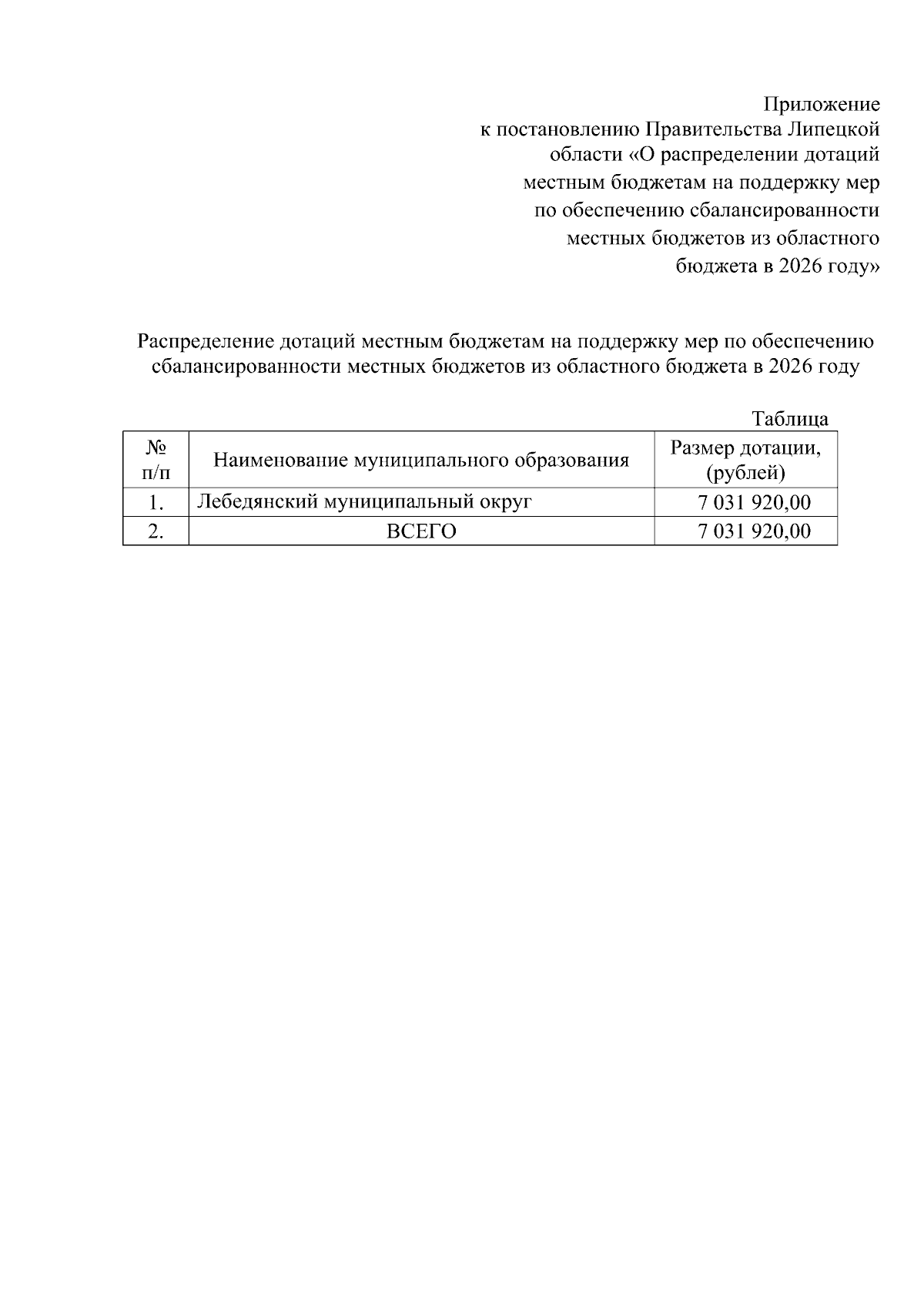 Приложение
к постановлению Правительства Липецкой
области «О распределении дотаций
местным бюджетам на поддержку мер
по обеспечению сбалансированности
местных бюджетов из областного
бюджета в 2026 году»

Распределение дотаций местным бюджетам на поддержку мер по обеспечению сбалансированности местных бюджетов из областного бюджета в 2026 году

Таблица

| № п/п | Наименование муниципального образования | Размер дотации, (рублей) |
|---|---|---|
| 1. | Лебедянский муниципальный округ | 7 031 920,00 |
| 2. | ВСЕГО | 7 031 920,00 |